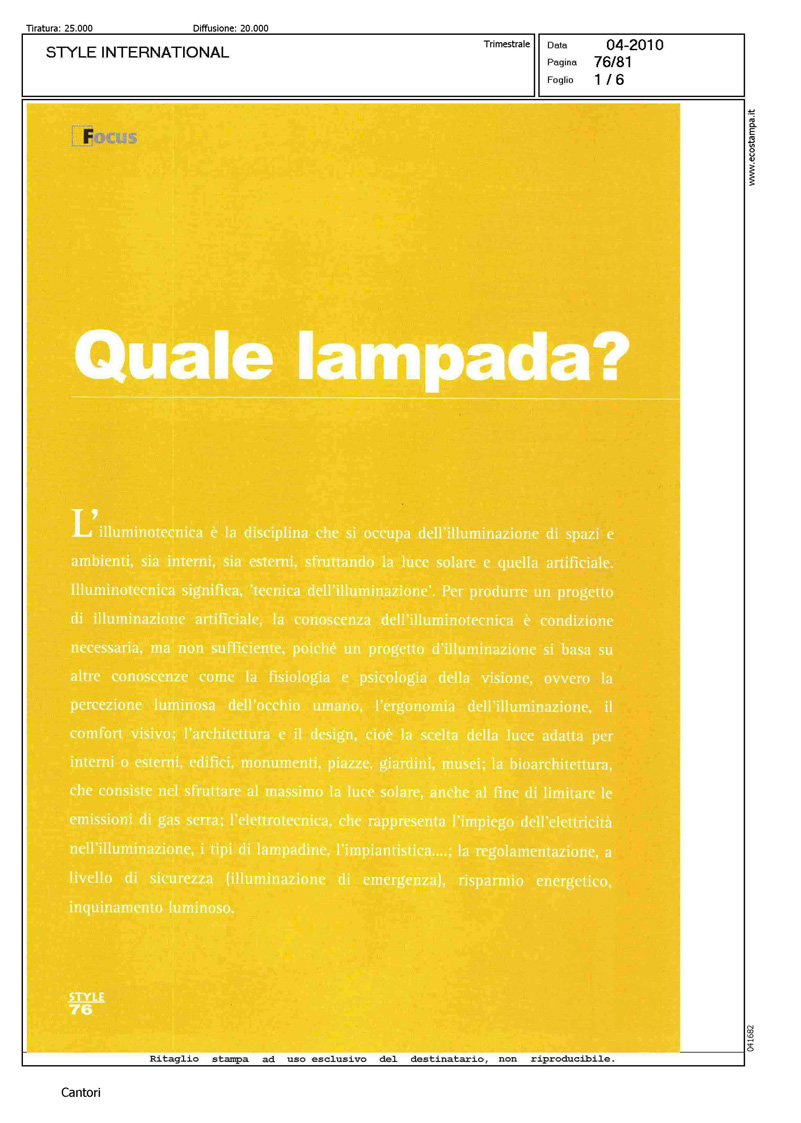 Tiratura: 25.000 Diffusione: 20.000

STYLE INTERNATIONAL

Trimestrale

Data 04-2010
Pagina 76/81
Foglio 1 / 6

www.ecostampa.it

Focus

Quale lampada?

L'illuminotecnica è la disciplina che si occupa dell'illuminazione di spazi e ambienti, sia interni, sia esterni, sfruttando la luce solare e quella artificiale. Illuminotecnica significa, 'tecnica dell'illuminazione'. Per produrre un progetto di illuminazione artificiale, la conoscenza dell'illuminotecnica è condizione necessaria, ma non sufficiente, poiché un progetto d'illuminazione si basa su altre conoscenze come la fisiologia e psicologia della visione, ovvero la percezione luminosa dell'occhio umano, l'ergonomia dell'illuminazione, il comfort visivo; l'architettura e il design, cioè la scelta della luce adatta per interni o esterni, edifici, monumenti, piazze, giardini, musei; la bioarchitettura, che consiste nel sfruttare al massimo la luce solare, anche al fine di limitare le emissioni di gas serra; l'elettrotecnica, che rappresenta l'impiego dell'elettricità nell'illuminazione, i tipi di lampadine, l'impiantistica....; la regolamentazione, a livello di sicurezza (illuminazione di emergenza), risparmio energetico, inquinamento luminoso.

STYLE
76

041682

Ritaglio stampa ad uso esclusivo del destinatario, non riproducibile.

Cantori